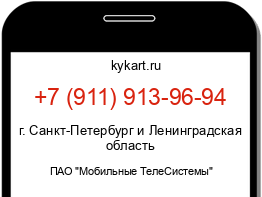 kykart.ru

+7 (911) 913-96-94

г. Санкт-Петербург и Ленинградская область

ПАО "Мобильные ТелеСистемы"